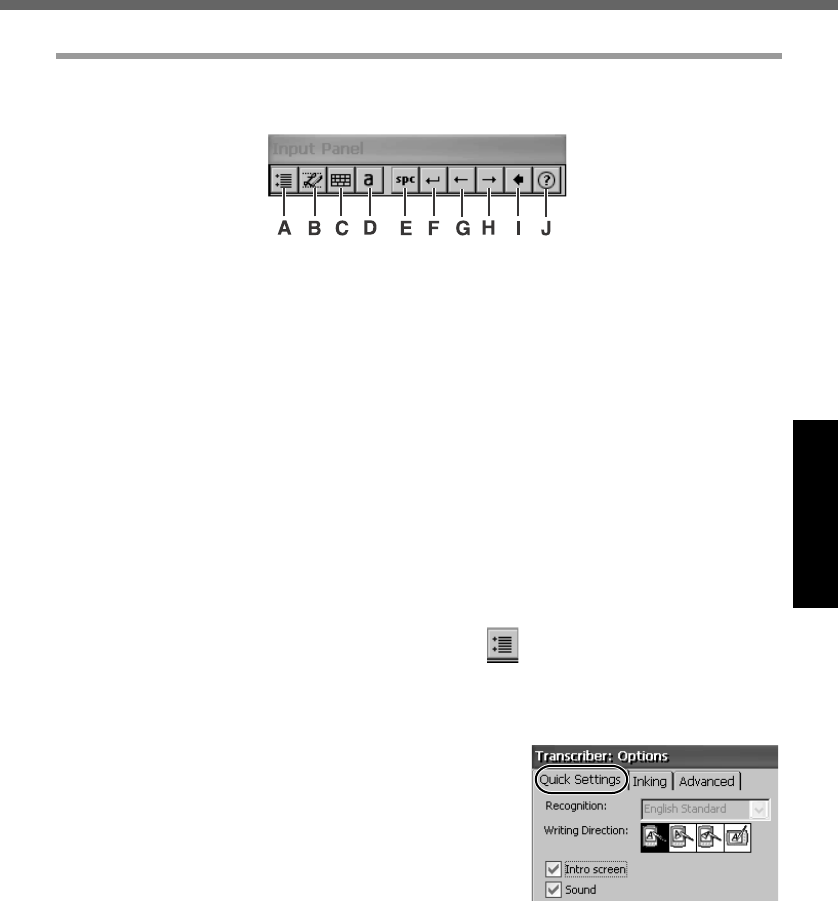 Input Panel

spc

A B C D E F G H I J

Transcriber: Options

Quick Settings Inking Advanced

Recognition: English Standard

Writing Direction:

☑ Intro screen

☑ Sound